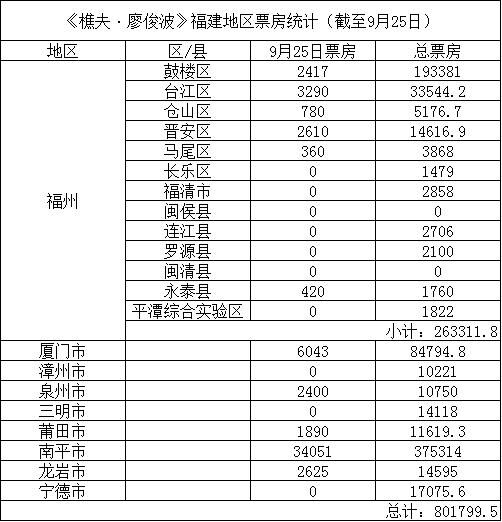 《樵夫·廖俊波》福建地区票房统计（截至9月25日）

| 地区 | 区/县 | 9月25日票房 | 总票房 |
|---|---|---|---|
| 福州 | 鼓楼区 | 2417 | 193381 |
| | 台江区 | 3290 | 33544.2 |
| | 仓山区 | 780 | 5176.7 |
| | 晋安区 | 2610 | 14616.9 |
| | 马尾区 | 360 | 3868 |
| | 长乐区 | 0 | 1479 |
| | 福清市 | 0 | 2858 |
| | 闽侯县 | 0 | 0 |
| | 连江县 | 0 | 2706 |
| | 罗源县 | 0 | 2100 |
| | 闽清县 | 0 | 0 |
| | 永泰县 | 420 | 1760 |
| | 平潭综合实验区 | 0 | 1822 |
| | | | 小计：263311.8 |
| 厦门市 | | 6043 | 84794.8 |
| 漳州市 | | 0 | 10221 |
| 泉州市 | | 2400 | 10750 |
| 三明市 | | 0 | 14118 |
| 莆田市 | | 1890 | 11619.3 |
| 南平市 | | 34051 | 375314 |
| 龙岩市 | | 2625 | 14595 |
| 宁德市 | | 0 | 17075.6 |
| | | | 总计：801799.5 |